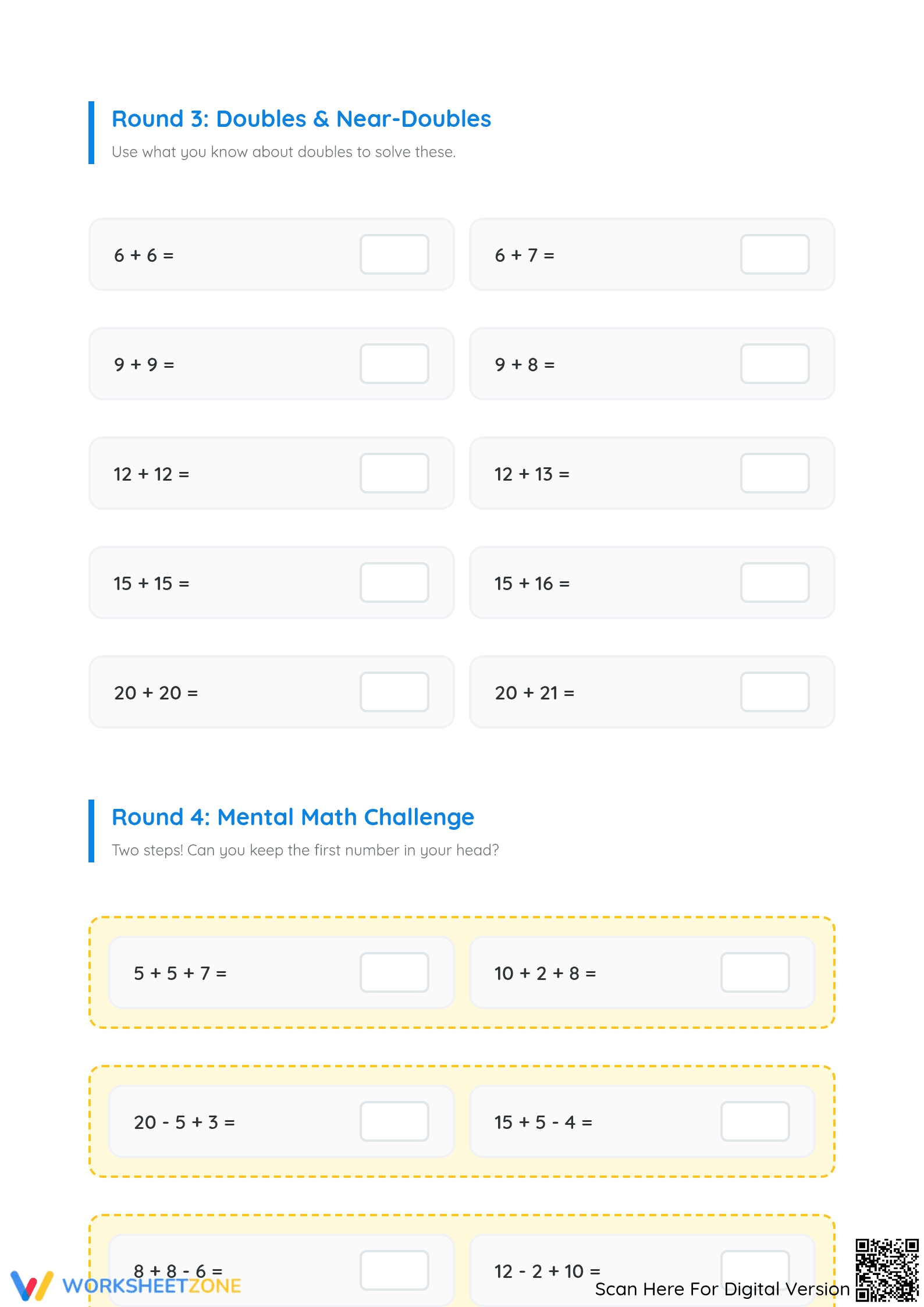 Round 3: Doubles & Near-Doubles

Use what you know about doubles to solve these.

$6 + 6 =$

$6 + 7 =$

$9 + 9 =$

$9 + 8 =$

$12 + 12 =$

$12 + 13 =$

$15 + 15 =$

$15 + 16 =$

$20 + 20 =$

$20 + 21 =$

Round 4: Mental Math Challenge

Two steps! Can you keep the first number in your head?

$5 + 5 + 7 =$

$10 + 2 + 8 =$

$20 - 5 + 3 =$

$15 + 5 - 4 =$

$8 + 8 - 6 =$

$12 - 2 + 10 =$

WORKSHEETZONE

Scan Here For Digital Version